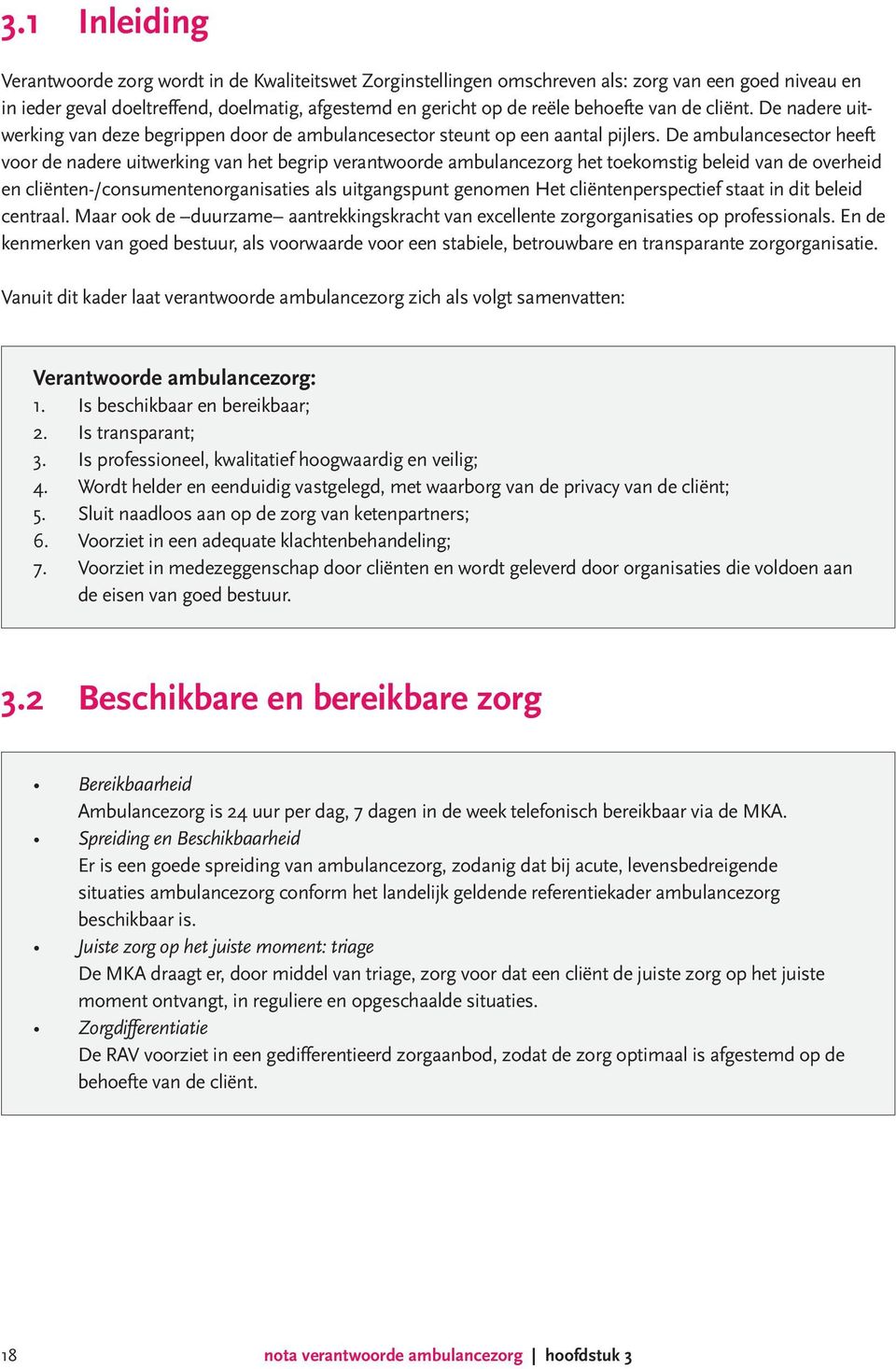 3.1 Inleiding

Verantwoorde zorg wordt in de Kwaliteitswet Zorginstellingen omschreven als: zorg van een goed niveau en in ieder geval doeltreffend, doelmatig, afgestemd en gericht op de reële behoefte van de cliënt. De nadere uitwerking van deze begrippen door de ambulancesector steunt op een aantal pijlers. De ambulancesector heeft voor de nadere uitwerking van het begrip verantwoorde ambulancezorg het toekomstig beleid van de overheid en cliënten-/consumentenorganisaties als uitgangspunt genomen Het cliëntenperspectief staat in dit beleid centraal. Maar ook de –duurzame– aantrekkingskracht van excellente zorgorganisaties op professionals. En de kenmerken van goed bestuur, als voorwaarde voor een stabiele, betrouwbare en transparante zorgorganisatie.

Vanuit dit kader laat verantwoorde ambulancezorg zich als volgt samenvatten:

Verantwoorde ambulancezorg:
1. Is beschikbaar en bereikbaar;
2. Is transparant;
3. Is professioneel, kwalitatief hoogwaardig en veilig;
4. Wordt helder en eenduidig vastgelegd, met waarborg van de privacy van de cliënt;
5. Sluit naadloos aan op de zorg van ketenpartners;
6. Voorziet in een adequate klachtenbehandeling;
7. Voorziet in medezeggenschap door cliënten en wordt geleverd door organisaties die voldoen aan de eisen van goed bestuur.

3.2 Beschikbare en bereikbare zorg

• Bereikbaarheid
Ambulancezorg is 24 uur per dag, 7 dagen in de week telefonisch bereikbaar via de MKA.
• Spreiding en Beschikbaarheid
Er is een goede spreiding van ambulancezorg, zodanig dat bij acute, levensbedreigende situaties ambulancezorg conform het landelijk geldende referentiekader ambulancezorg beschikbaar is.
• Juiste zorg op het juiste moment: triage
De MKA draagt er, door middel van triage, zorg voor dat een cliënt de juiste zorg op het juiste moment ontvangt, in reguliere en opgeschaalde situaties.
• Zorgdifferentiatie
De RAV voorziet in een gedifferentieerd zorgaanbod, zodat de zorg optimaal is afgestemd op de behoefte van de cliënt.

18 nota verantwoorde ambulancezorg | hoofdstuk 3